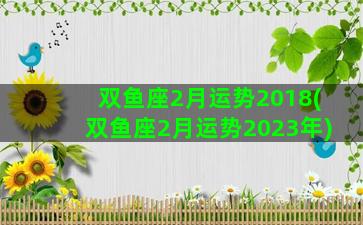 双鱼座2月运势2018(双鱼座2月运势2023年)